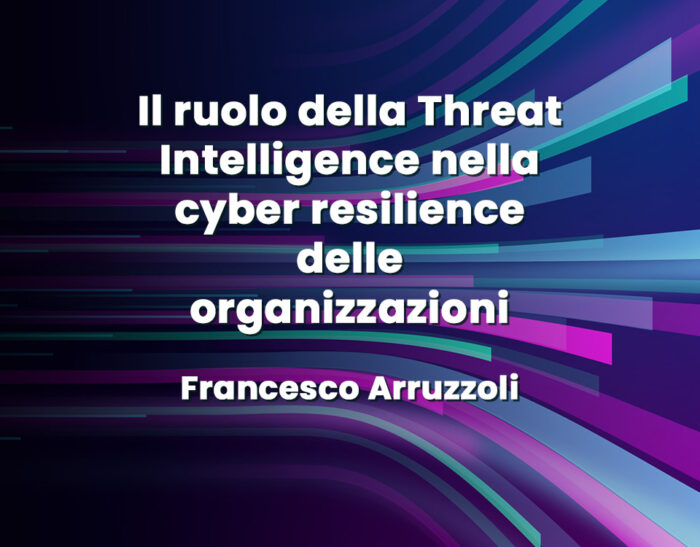 Il ruolo della Threat Intelligence nella cyber resilience delle organizzazioni

Francesco Arruzzoli